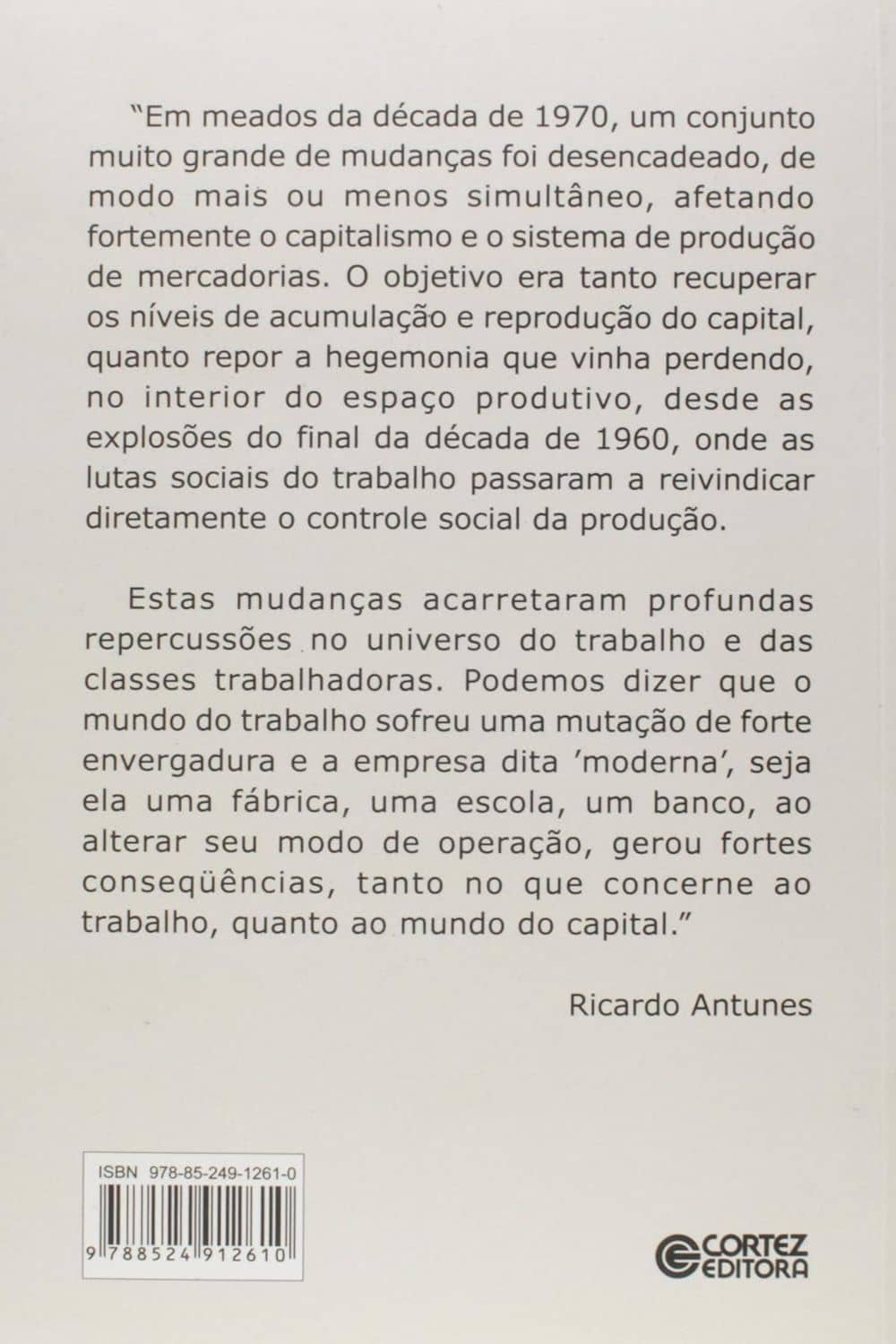 "Em meados da década de 1970, um conjunto muito grande de mudanças foi desencadeado, de modo mais ou menos simultâneo, afetando fortemente o capitalismo e o sistema de produção de mercadorias. O objetivo era tanto recuperar os níveis de acumulação e reprodução do capital, quanto repor a hegemonia que vinha perdendo, no interior do espaço produtivo, desde as explosões do final da década de 1960, onde as lutas sociais do trabalho passaram a reivindicar diretamente o controle social da produção.

Estas mudanças acarretaram profundas repercussões no universo do trabalho e das classes trabalhadoras. Podemos dizer que o mundo do trabalho sofreu uma mutação de forte envergadura e a empresa dita 'moderna', seja ela uma fábrica, uma escola, um banco, ao alterar seu modo de operação, gerou fortes conseqüências, tanto no que concerne ao trabalho, quanto ao mundo do capital."

Ricardo Antunes

ISBN 978-85-249-1261-0

9 788524 912610

CORTEZ EDITORA